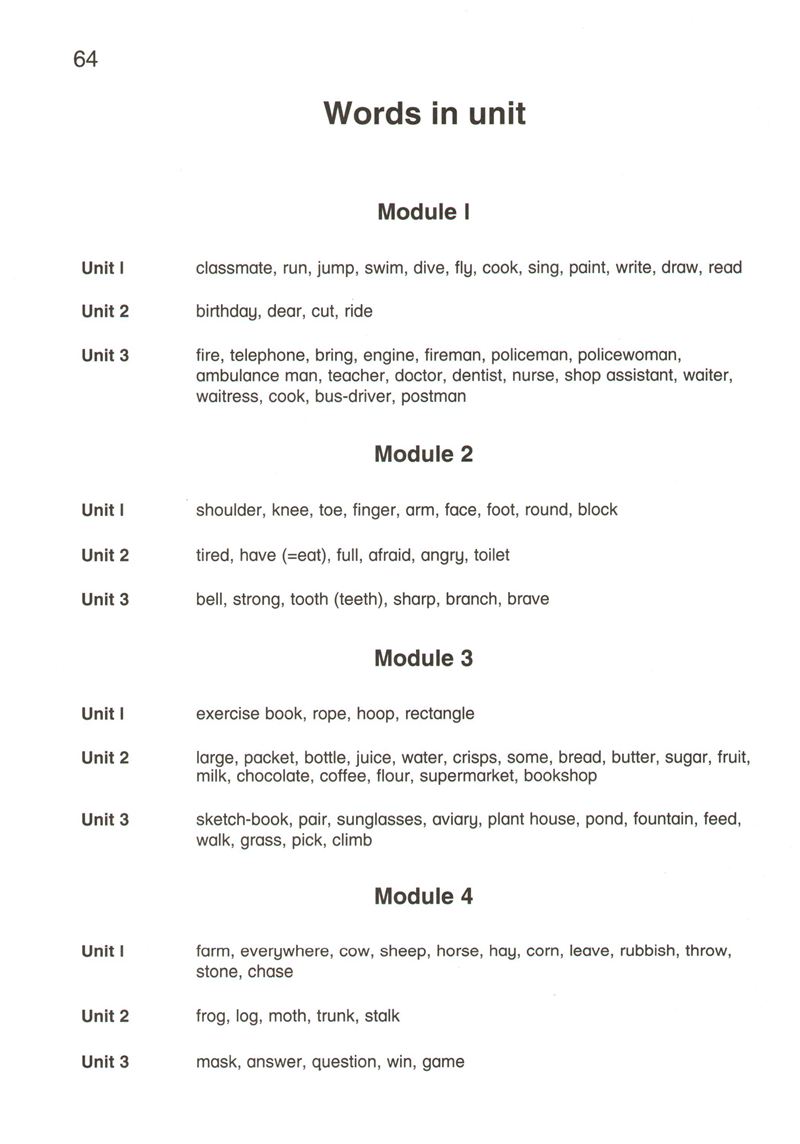 64

Words in unit

Module I

Unit I classmate, run, jump, swim, dive, fly, cook, sing, paint, write, draw, read

Unit 2 birthday, dear, cut, ride

Unit 3 fire, telephone, bring, engine, fireman, policeman, policewoman, ambulance man, teacher, doctor, dentist, nurse, shop assistant, waiter, waitress, cook, bus-driver, postman

Module 2

Unit I shoulder, knee, toe, finger, arm, face, foot, round, block

Unit 2 tired, have (=eat), full, afraid, angry, toilet

Unit 3 bell, strong, tooth (teeth), sharp, branch, brave

Module 3

Unit I exercise book, rope, hoop, rectangle

Unit 2 large, packet, bottle, juice, water, crisps, some, bread, butter, sugar, fruit, milk, chocolate, coffee, flour, supermarket, bookshop

Unit 3 sketch-book, pair, sunglasses, aviary, plant house, pond, fountain, feed, walk, grass, pick, climb

Module 4

Unit I farm, everywhere, cow, sheep, horse, hay, corn, leave, rubbish, throw, stone, chase

Unit 2 frog, log, moth, trunk, stalk

Unit 3 mask, answer, question, win, game